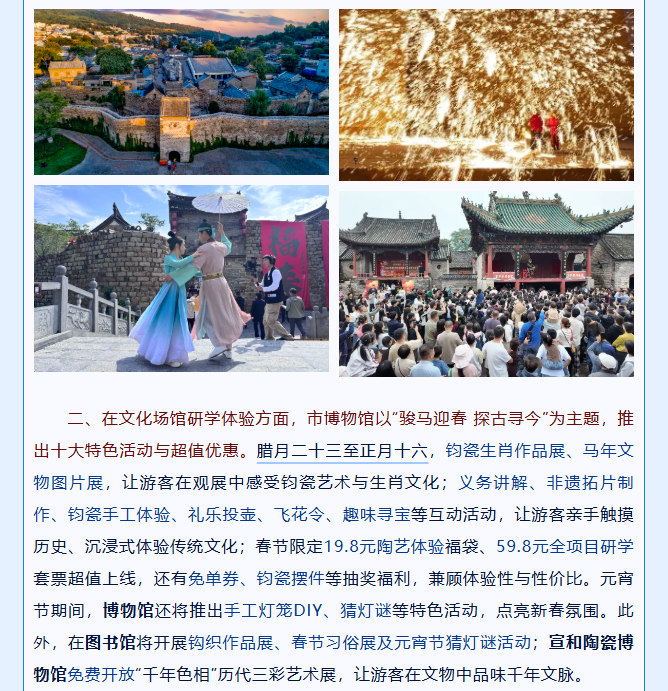 二、在文化场馆研学体验方面，市博物馆以“骏马迎春 探古寻今”为主题，推出十大特色活动与超值优惠。腊月二十三至正月十六，钧瓷生肖作品展、马年文物图片展，让游客在观展中感受钧瓷艺术与生肖文化；义务讲解、非遗拓片制作、钧瓷手工体验、礼乐投壶、飞花令、趣味寻宝等互动活动，让游客亲手触摸历史、沉浸式体验传统文化；春节限定19.8元陶艺体验福袋、59.8元全项目研学套票超值上线，还有免单券、钧瓷摆件等抽奖福利，兼顾体验性与性价比。元宵节期间，博物馆还将推出手工灯笼DIY、猜灯谜等特色活动，点亮新春氛围。此外，在图书馆将开展钩织作品展、春节习俗展及元宵节猜灯谜活动；宣和陶瓷博物馆免费开放“千年色相”历代三彩艺术展，让游客在文物中品味千年文脉。